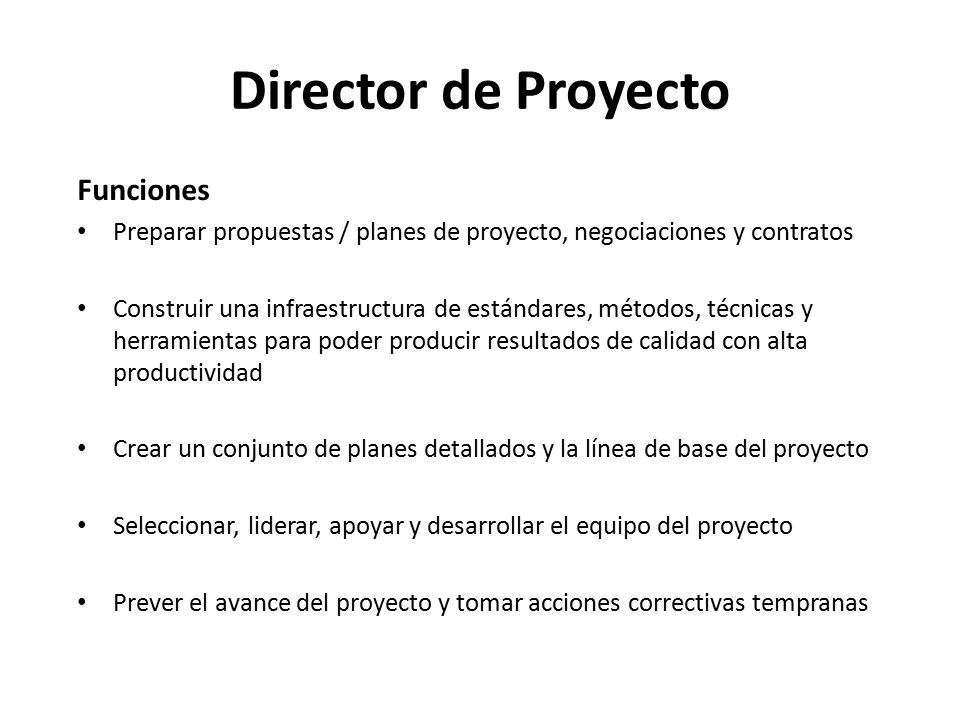 Director de Proyecto

Funciones

• Preparar propuestas / planes de proyecto, negociaciones y contratos

• Construir una infraestructura de estándares, métodos, técnicas y herramientas para poder producir resultados de calidad con alta productividad

• Crear un conjunto de planes detallados y la línea de base del proyecto

• Seleccionar, liderar, apoyar y desarrollar el equipo del proyecto

• Prever el avance del proyecto y tomar acciones correctivas tempranas